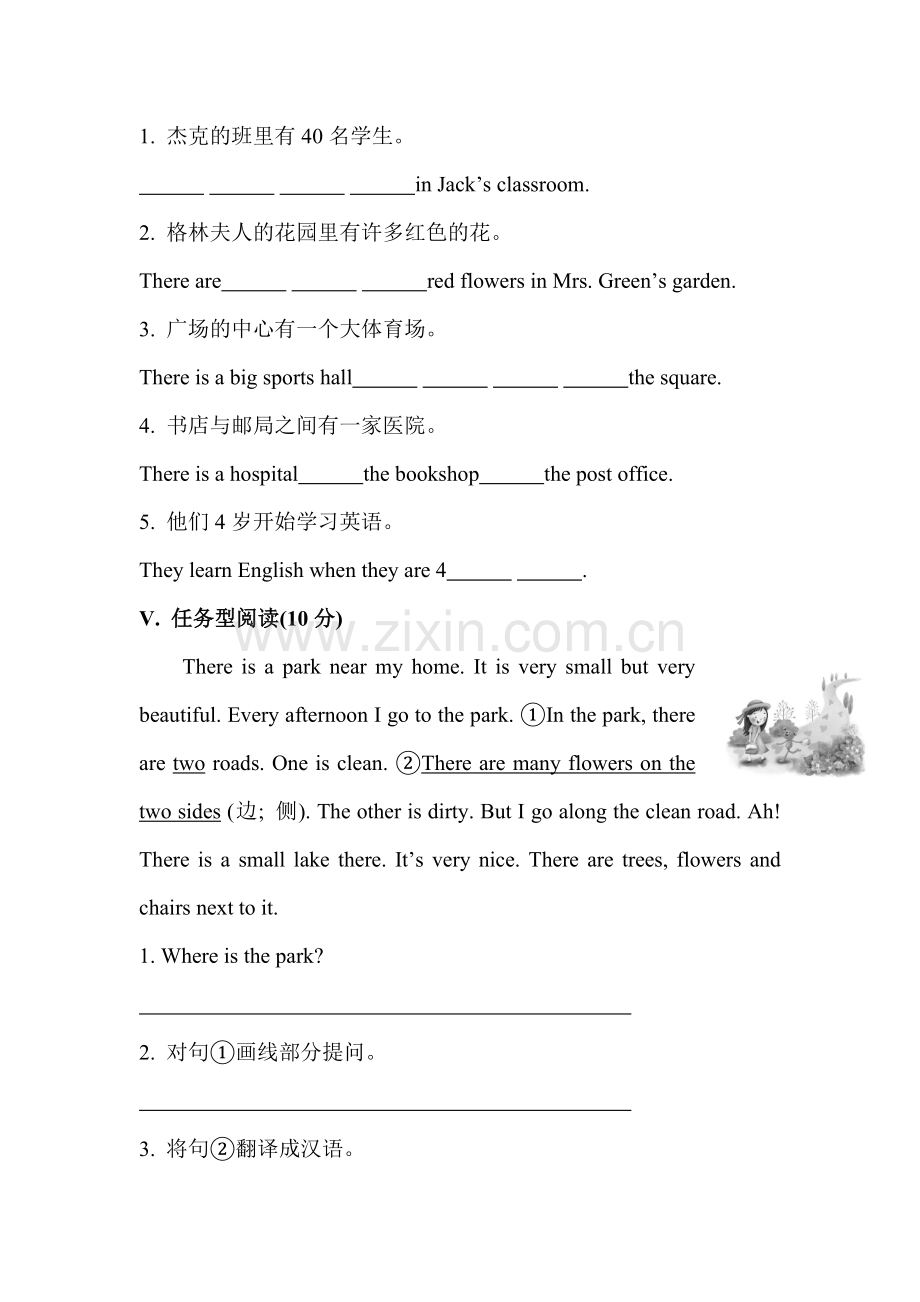 1.杰克的班里有40名学生。

____ ____ ____ ____in Jack's classroom.

2.格林夫人的花园里有许多红色的花。

There are____ ____ ____red flowers in Mrs. Green's garden.

3.广场的中心有一个大体育场。

There is a big sports hall____ ____ ____ ____the square.

4.书店与邮局之间有一家医院。

There is a hospital____the bookshop____the post office.

5.他们4岁开始学习英语。

They learn English when they are 4____ ____.

V.任务型阅读(10分)

There is a park near my home. It is very small but very beautiful. Every afternoon I go to the park. ①In the park, there are two roads. One is clean. ②There are many flowers on the two sides (边；侧). The other is dirty. But I go along the clean road. Ah! There is a small lake there. It's very nice. There are trees, flowers and chairs next to it.

1. Where is the park?

____

2.对句①画线部分提问。

____

3.将句②翻译成汉语。

www.zixin.com.cn